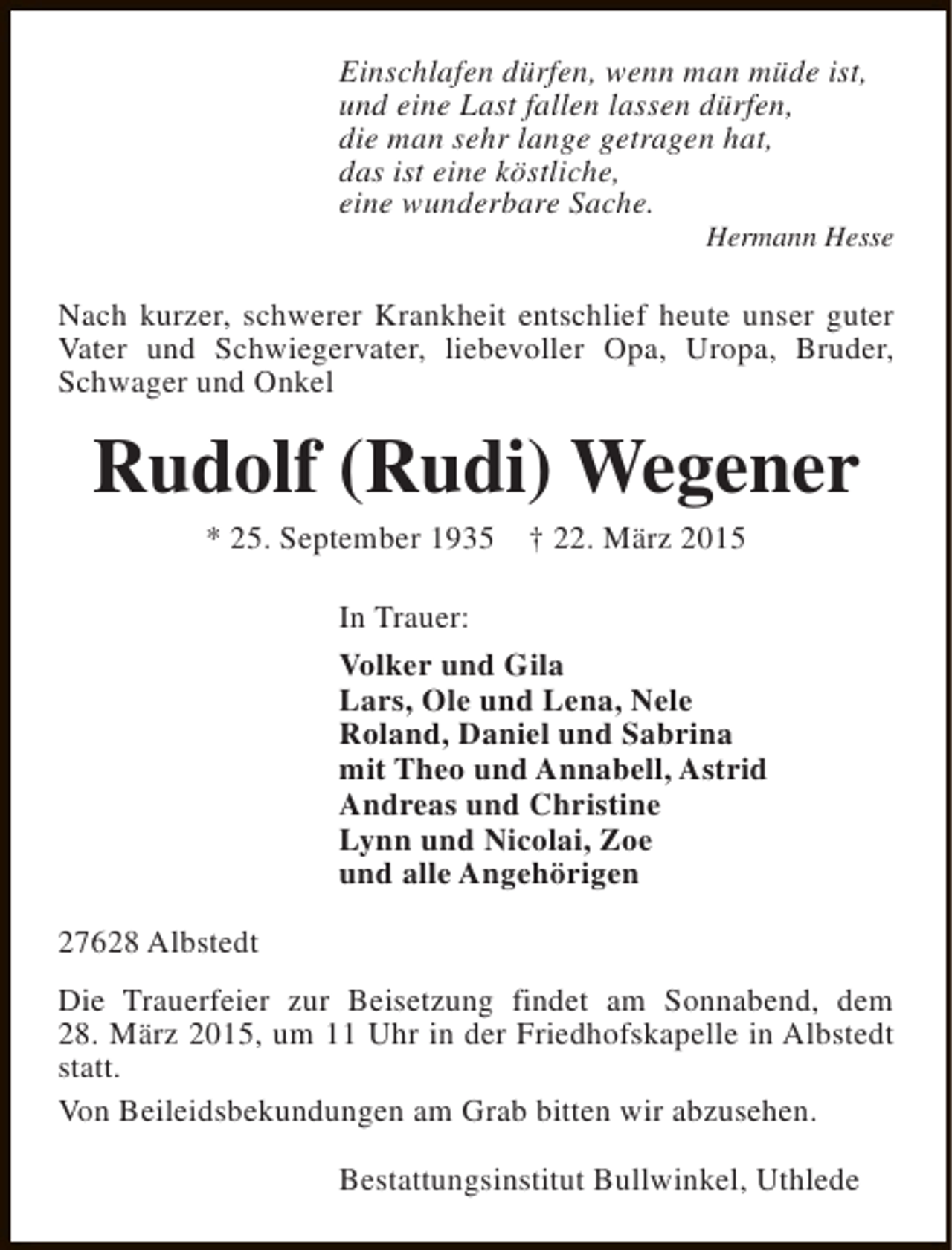 Einschlafen dürfen, wenn man müde ist,
und eine Last fallen lassen dürfen,
die man sehr lange getragen hat,
das ist eine köstliche,
eine wunderbare Sache.

Hermann Hesse

Nach kurzer, schwerer Krankheit entschlief heute unser guter Vater und Schwiegervater, liebevoller Opa, Uropa, Bruder, Schwager und Onkel

Rudolf (Rudi) Wegener

* 25. September 1935 † 22. März 2015

In Trauer:

Volker und Gila
Lars, Ole und Lena, Nele
Roland, Daniel und Sabrina
mit Theo und Annabell, Astrid
Andreas und Christine
Lynn und Nicolai, Zoe
und alle Angehörigen

27628 Albstedt

Die Trauerfeier zur Beisetzung findet am Sonnabend, dem 28. März 2015, um 11 Uhr in der Friedhofskapelle in Albstedt statt.

Von Beileidsbekundungen am Grab bitten wir abzusehen.

Bestattungsinstitut Bullwinkel, Uthlede